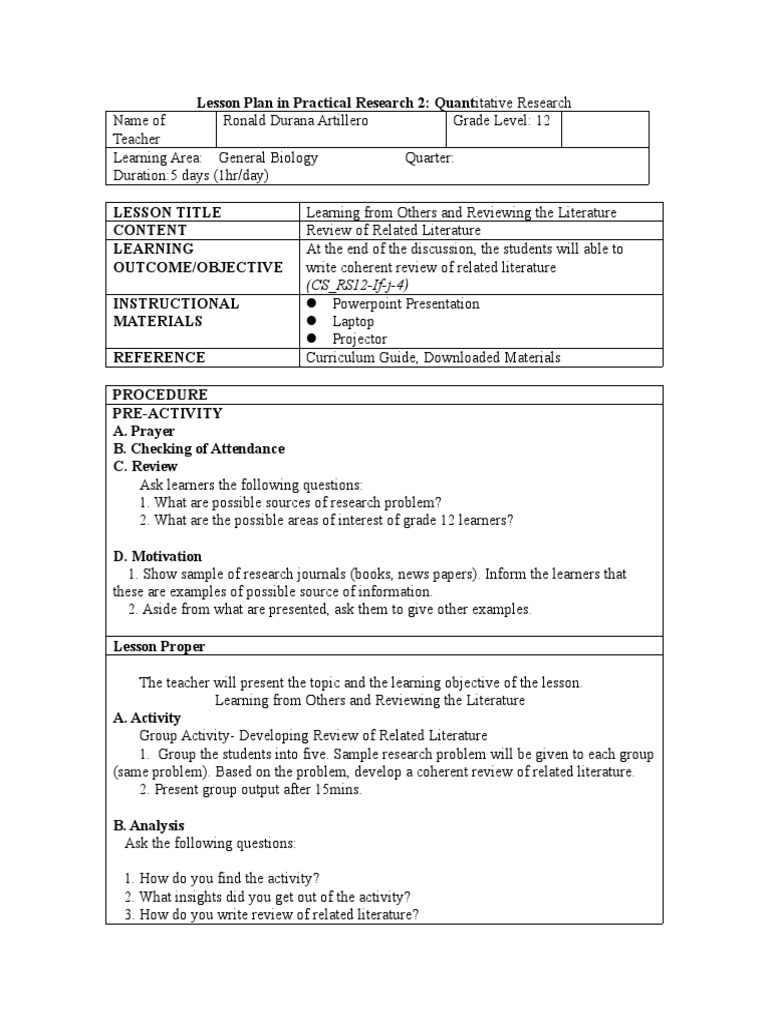 Lesson Plan in Practical Research 2: Quantitative Research

| Name of Teacher | Ronald Durana Artillero | Grade Level: 12 | |
|---|---|---|---|
| Learning Area: General Biology Quarter: Duration:5 days (1hr/day) | | | |

| LESSON TITLE | Learning from Others and Reviewing the Literature |
|---|---|
| CONTENT | Review of Related Literature |
| LEARNING OUTCOME/OBJECTIVE | At the end of the discussion, the students will able to write coherent review of related literature (CS_RS12-If-j-4) |
| INSTRUCTIONAL MATERIALS | ● Powerpoint Presentation ● Laptop ● Projector |
| REFERENCE | Curriculum Guide, Downloaded Materials |

PROCEDURE

PRE-ACTIVITY
A. Prayer
B. Checking of Attendance
C. Review
Ask learners the following questions:
1. What are possible sources of research problem?
2. What are the possible areas of interest of grade 12 learners?

D. Motivation
1. Show sample of research journals (books, news papers). Inform the learners that these are examples of possible source of information.
2. Aside from what are presented, ask them to give other examples.

Lesson Proper

The teacher will present the topic and the learning objective of the lesson.
Learning from Others and Reviewing the Literature
A. Activity
Group Activity- Developing Review of Related Literature
1. Group the students into five. Sample research problem will be given to each group (same problem). Based on the problem, develop a coherent review of related literature.
2. Present group output after 15mins.

B. Analysis
Ask the following questions:

1. How do you find the activity?
2. What insights did you get out of the activity?
3. How do you write review of related literature?